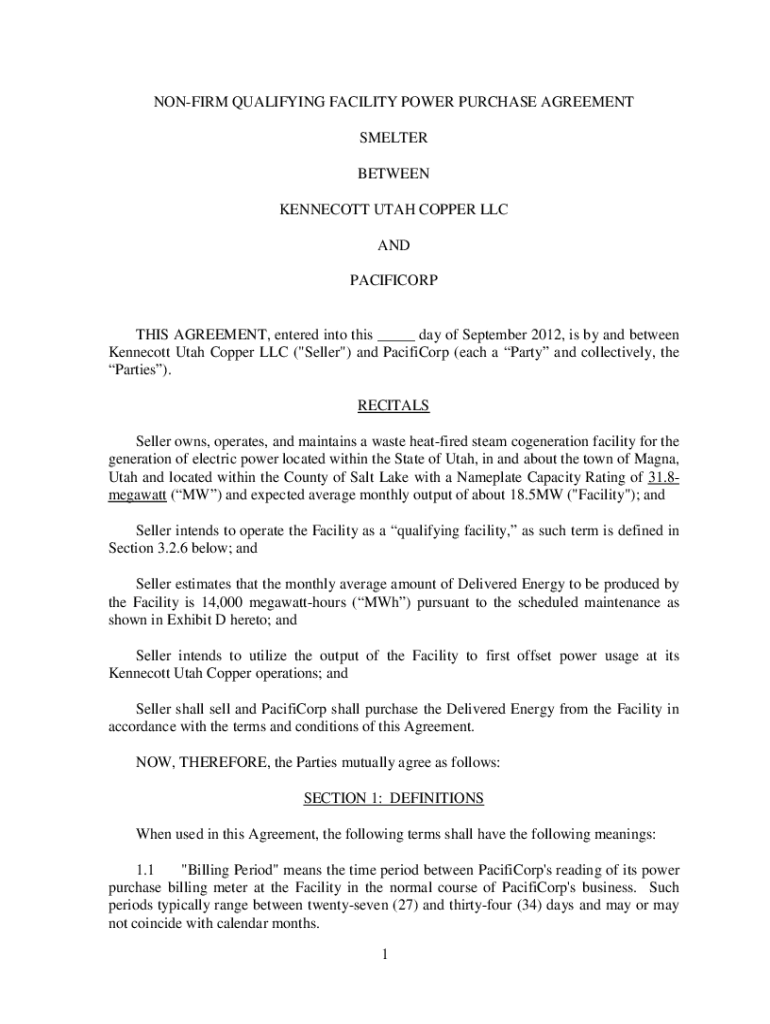 NON-FIRM QUALIFYING FACILITY POWER PURCHASE AGREEMENT

SMELTER

BETWEEN

KENNECOTT UTAH COPPER LLC

AND

PACIFICORP

THIS AGREEMENT, entered into this _____ day of September 2012, is by and between Kennecott Utah Copper LLC ("Seller") and PacifiCorp (each a “Party” and collectively, the “Parties”).

RECITALS

Seller owns, operates, and maintains a waste heat-fired steam cogeneration facility for the generation of electric power located within the State of Utah, in and about the town of Magna, Utah and located within the County of Salt Lake with a Nameplate Capacity Rating of 31.8-megawatt (“MW”) and expected average monthly output of about 18.5MW ("Facility"); and

Seller intends to operate the Facility as a “qualifying facility,” as such term is defined in Section 3.2.6 below; and

Seller estimates that the monthly average amount of Delivered Energy to be produced by the Facility is 14,000 megawatt-hours (“MWh”) pursuant to the scheduled maintenance as shown in Exhibit D hereto; and

Seller intends to utilize the output of the Facility to first offset power usage at its Kennecott Utah Copper operations; and

Seller shall sell and PacifiCorp shall purchase the Delivered Energy from the Facility in accordance with the terms and conditions of this Agreement.

NOW, THEREFORE, the Parties mutually agree as follows:

SECTION 1: DEFINITIONS

When used in this Agreement, the following terms shall have the following meanings:

1.1 "Billing Period" means the time period between PacifiCorp's reading of its power purchase billing meter at the Facility in the normal course of PacifiCorp's business. Such periods typically range between twenty-seven (27) and thirty-four (34) days and may or may not coincide with calendar months.

1